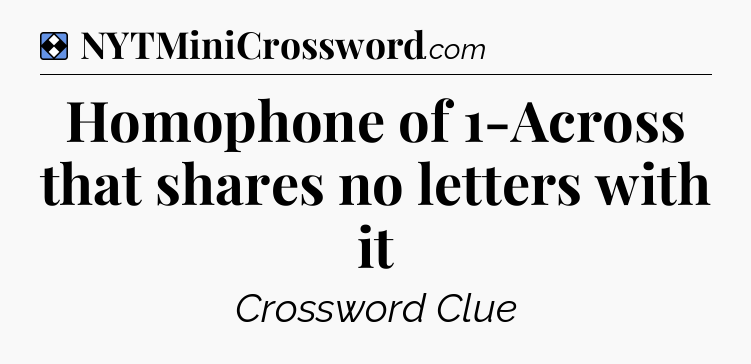 NYTMiniCrossword.com

Homophone of 1-Across that shares no letters with it

Crossword Clue